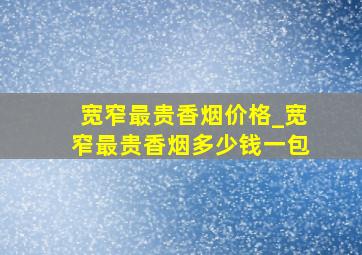 宽窄最贵香烟价格_宽窄最贵香烟多少钱一包